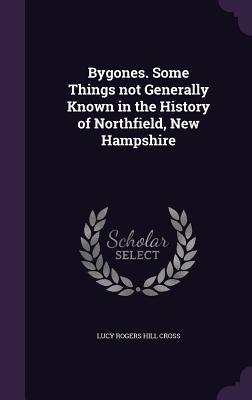 Bygones. Some Things not Generally Known in the History of Northfield, New Hampshire

Scholar SELECT

LUCY ROGERS HILL CROSS